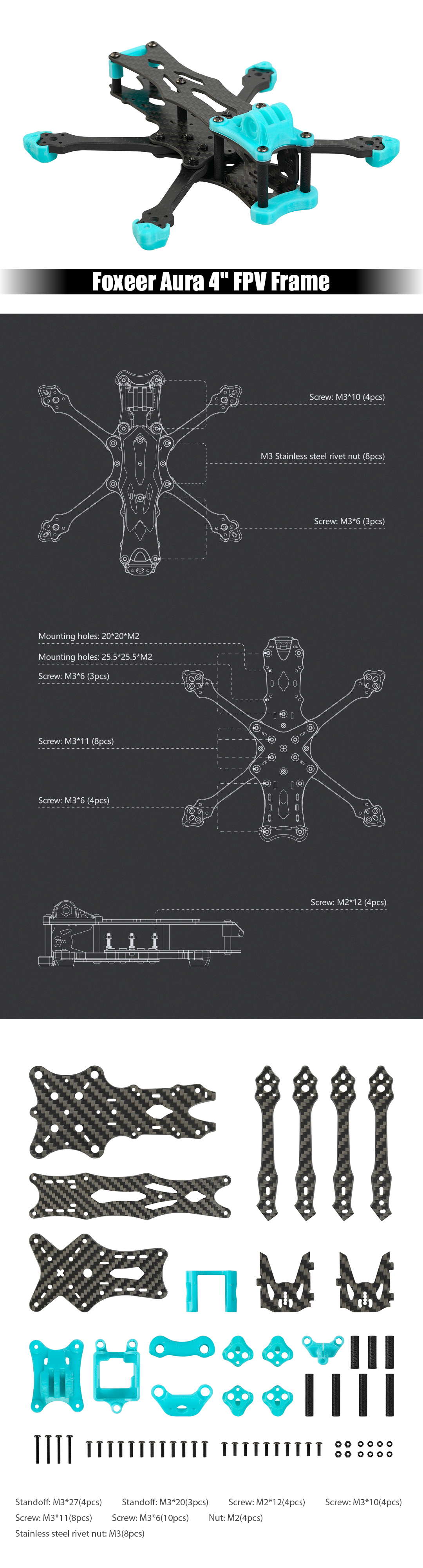 Foxeer Aura 4" FPV Frame

Screw: M3*10 (4pcs)

M3 Stainless steel rivet nut (8pcs)

Screw: M3*6 (3pcs)

Mounting holes: 20*20*M2

Mounting holes: 25.5*25.5*M2

Screw: M3*6 (3pcs)

Screw: M3*11 (8pcs)

Screw: M3*6 (4pcs)

Screw: M2*12 (4pcs)

Standoff: M3*27(4pcs) Standoff: M3*20(3pcs) Screw: M2*12(4pcs) Screw: M3*10(4pcs)
Screw: M3*11(8pcs) Screw: M3*6(10pcs) Nut: M2(4pcs)
Stainless steel rivet nut: M3(8pcs)